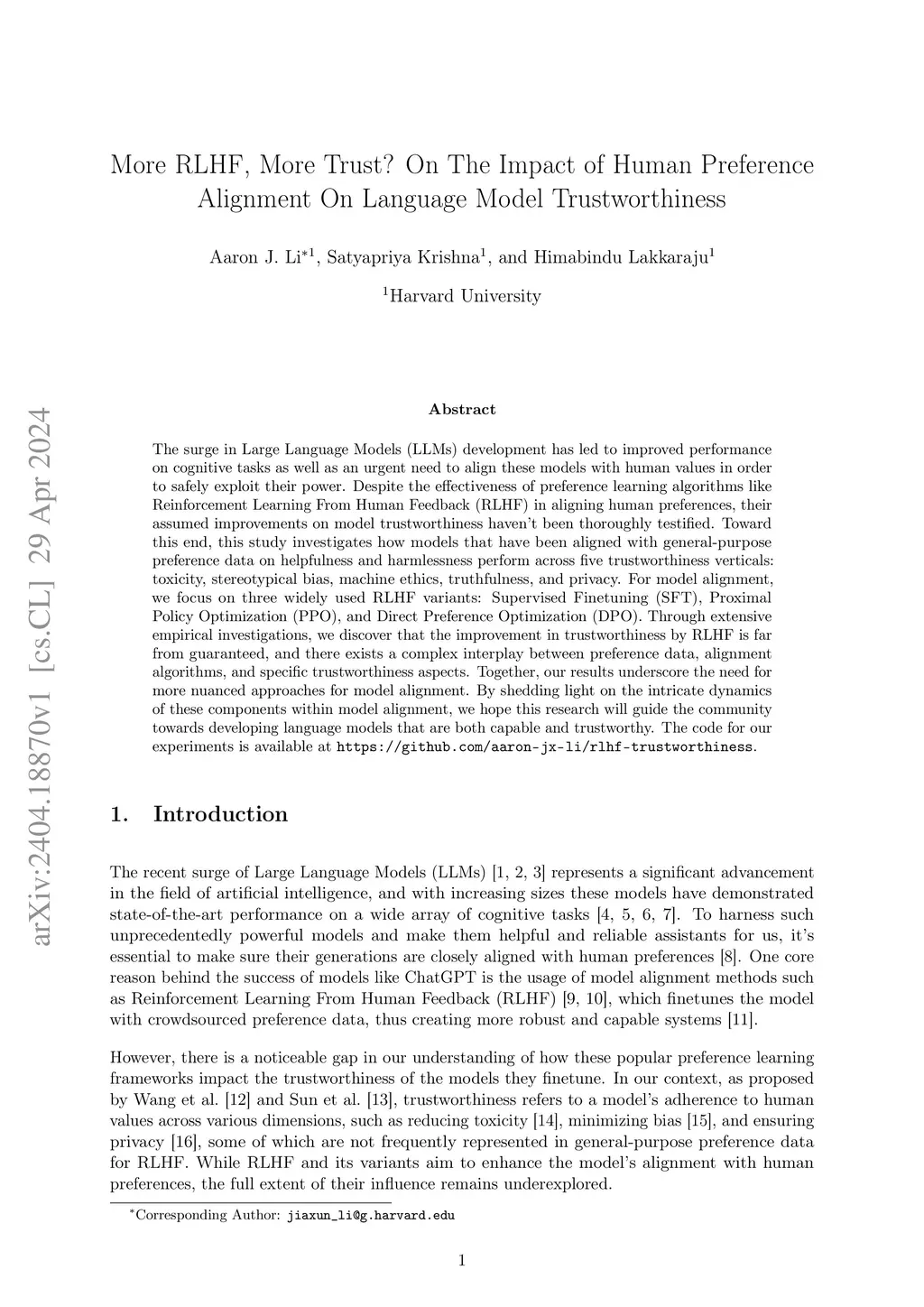 arXiv:2404.18870v1 [cs.CL] 29 Apr 2024

More RLHF, More Trust? On The Impact of Human Preference Alignment On Language Model Trustworthiness

Aaron J. Li$^{*1}$, Satyapriya Krishna$^{1}$, and Himabindu Lakkaraju$^{1}$

$^{1}$Harvard University

Abstract

The surge in Large Language Models (LLMs) development has led to improved performance on cognitive tasks as well as an urgent need to align these models with human values in order to safely exploit their power. Despite the effectiveness of preference learning algorithms like Reinforcement Learning From Human Feedback (RLHF) in aligning human preferences, their assumed improvements on model trustworthiness haven't been thoroughly testified. Toward this end, this study investigates how models that have been aligned with general-purpose preference data on helpfulness and harmlessness perform across five trustworthiness verticals: toxicity, stereotypical bias, machine ethics, truthfulness, and privacy. For model alignment, we focus on three widely used RLHF variants: Supervised Finetuning (SFT), Proximal Policy Optimization (PPO), and Direct Preference Optimization (DPO). Through extensive empirical investigations, we discover that the improvement in trustworthiness by RLHF is far from guaranteed, and there exists a complex interplay between preference data, alignment algorithms, and specific trustworthiness aspects. Together, our results underscore the need for more nuanced approaches for model alignment. By shedding light on the intricate dynamics of these components within model alignment, we hope this research will guide the community towards developing language models that are both capable and trustworthy. The code for our experiments is available at https://github.com/aaron-jx-li/rlhf-trustworthiness.

1. Introduction

The recent surge of Large Language Models (LLMs) [1, 2, 3] represents a significant advancement in the field of artificial intelligence, and with increasing sizes these models have demonstrated state-of-the-art performance on a wide array of cognitive tasks [4, 5, 6, 7]. To harness such unprecedentedly powerful models and make them helpful and reliable assistants for us, it's essential to make sure their generations are closely aligned with human preferences [8]. One core reason behind the success of models like ChatGPT is the usage of model alignment methods such as Reinforcement Learning From Human Feedback (RLHF) [9, 10], which finetunes the model with crowdsourced preference data, thus creating more robust and capable systems [11].

However, there is a noticeable gap in our understanding of how these popular preference learning frameworks impact the trustworthiness of the models they finetune. In our context, as proposed by Wang et al. [12] and Sun et al. [13], trustworthiness refers to a model's adherence to human values across various dimensions, such as reducing toxicity [14], minimizing bias [15], and ensuring privacy [16], some of which are not frequently represented in general-purpose preference data for RLHF. While RLHF and its variants aim to enhance the model's alignment with human preferences, the full extent of their influence remains underexplored.

$^{*}$Corresponding Author: jiaxun_li@g.harvard.edu

1